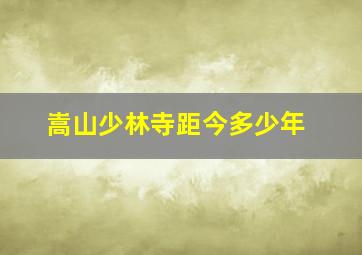 嵩山少林寺距今多少年